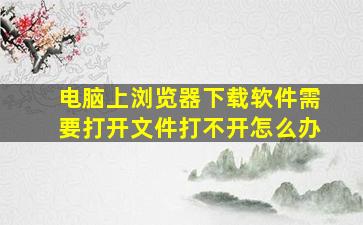 电脑上浏览器下载软件需要打开文件打不开怎么办